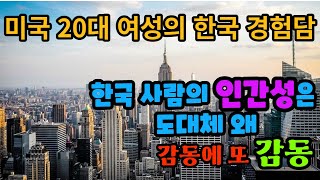 미국 20대 여성의 한국 경험담

한국 사람의 인간성은 도대체 왜 감동에 또 감동